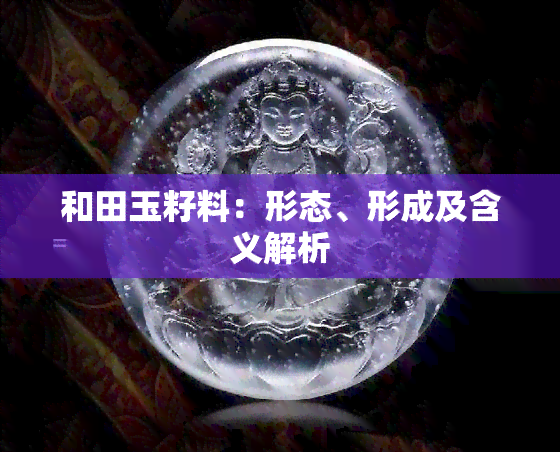 和田玉籽料：形态、形成及含义解析